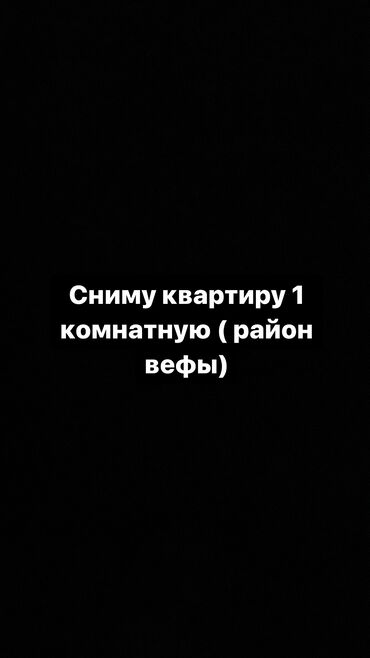 Сниму квартиру 1 комнатную ( район вефы)